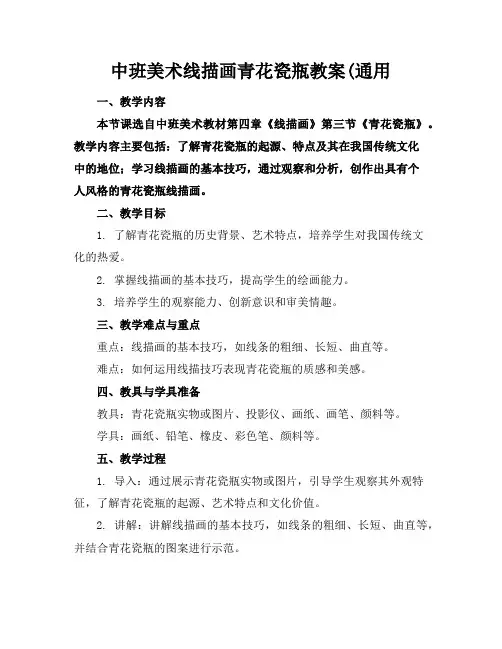 中班美术线描画青花瓷瓶教案(通用

一、教学内容

本节课选自中班美术教材第四章《线描画》第三节《青花瓷瓶》。教学内容主要包括：了解青花瓷瓶的起源、特点及其在我国传统文化中的地位；学习线描画的基本技巧，通过观察和分析，创作出具有个人风格的青花瓷瓶线描画。

二、教学目标

1. 了解青花瓷瓶的历史背景、艺术特点，培养学生对我国传统文化的热爱。

2. 掌握线描画的基本技巧，提高学生的绘画能力。

3. 培养学生的观察能力、创新意识和审美情趣。

三、教学难点与重点

重点：线描画的基本技巧，如线条的粗细、长短、曲直等。

难点：如何运用线描技巧表现青花瓷瓶的质感和美感。

四、教具与学具准备

教具：青花瓷瓶实物或图片、投影仪、画纸、画笔、颜料等。

学具：画纸、铅笔、橡皮、彩色笔、颜料等。

五、教学过程

1. 导入：通过展示青花瓷瓶实物或图片，引导学生观察其外观特征，了解青花瓷瓶的起源、艺术特点和文化价值。

2. 讲解：讲解线描画的基本技巧，如线条的粗细、长短、曲直等，并结合青花瓷瓶的图案进行示范。